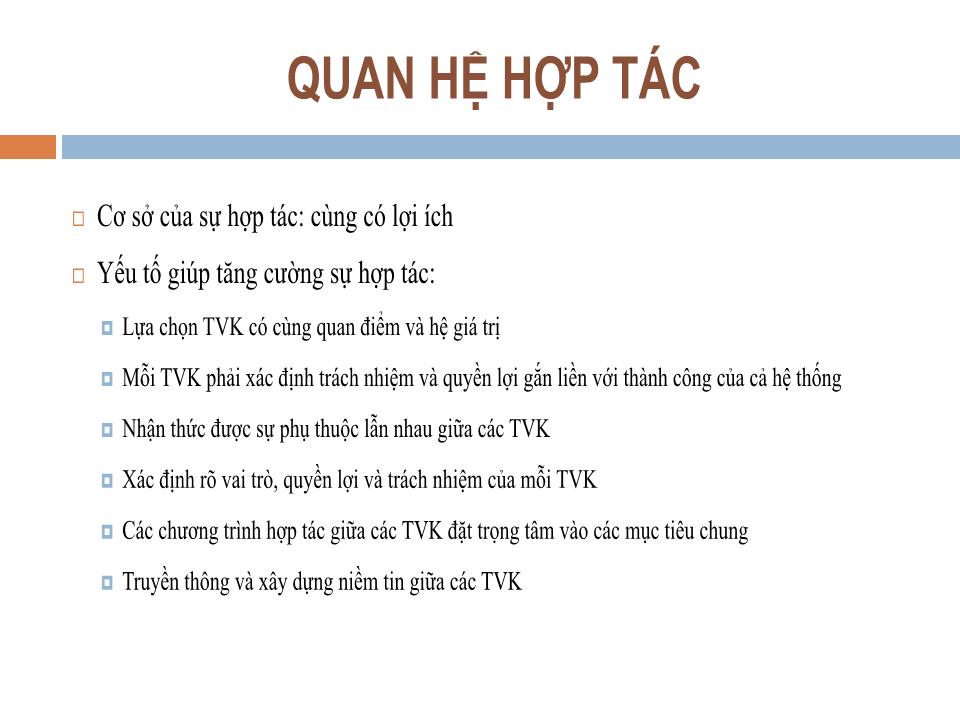 QUAN HỆ HỢP TÁC

Cơ sở của sự hợp tác: cùng có lợi ích

Yếu tố giúp tăng cường sự hợp tác:

Lựa chọn TVK có cùng quan điểm và hệ giá trị

Mỗi TVK phải xác định trách nhiệm và quyền lợi gắn liền với thành công của cả hệ thống

Nhận thức được sự phụ thuộc lẫn nhau giữa các TVK

Xác định rõ vai trò, quyền lợi và trách nhiệm của mỗi TVK

Các chương trình hợp tác giữa các TVK đặt trọng tâm vào các mục tiêu chung

Truyền thông và xây dựng niềm tin giữa các TVK